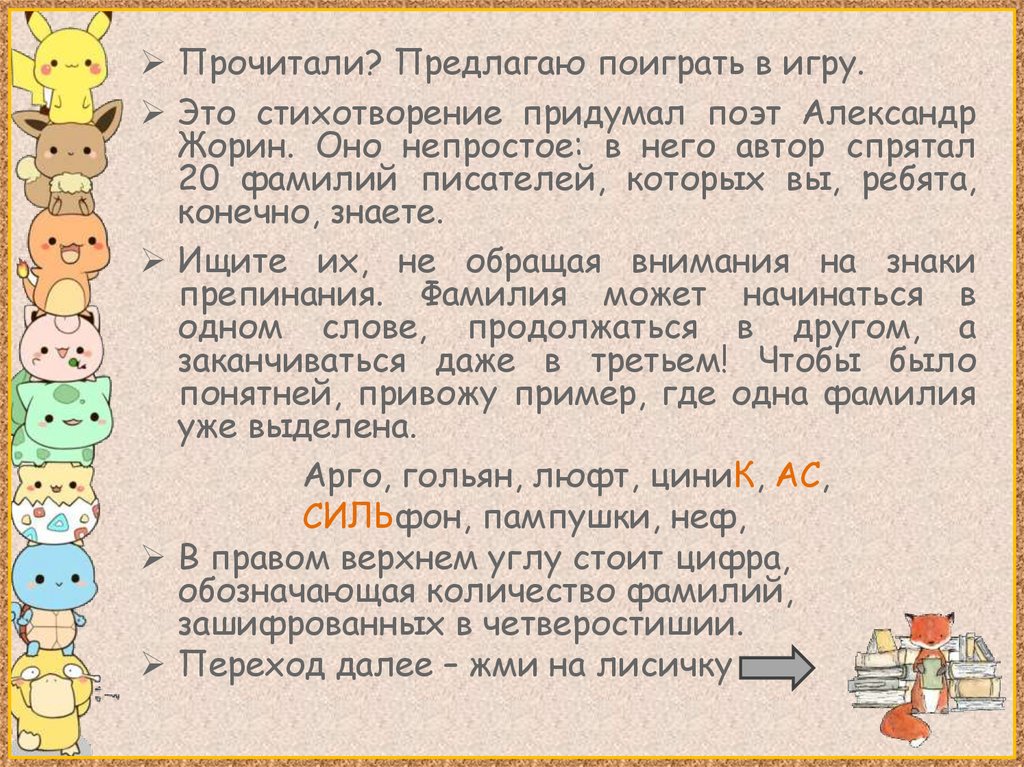 ➢ Прочитали? Предлагаю поиграть в игру.

➢ Это стихотворение придумал поэт Александр Жорин. Оно непростое: в него автор спрятал 20 фамилий писателей, которых вы, ребята, конечно, знаете.

➢ Ищите их, не обращая внимания на знаки препинания. Фамилия может начинаться в одном слове, продолжаться в другом, а заканчиваться даже в третьем! Чтобы было понятней, привожу пример, где одна фамилия уже выделена.

Арго, гольян, люфт, циниК, АС,
СИЛЬфон, пампушки, неф,

➢ В правом верхнем углу стоит цифра, обозначающая количество фамилий, зашифрованных в четверостишии.

➢ Переход далее – жми на лисичку